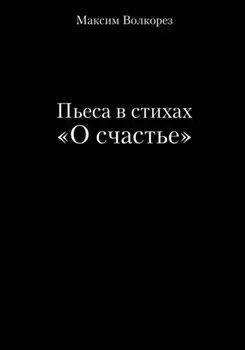 Максим Волкорез

Пьеса в стихах
«О счастье»